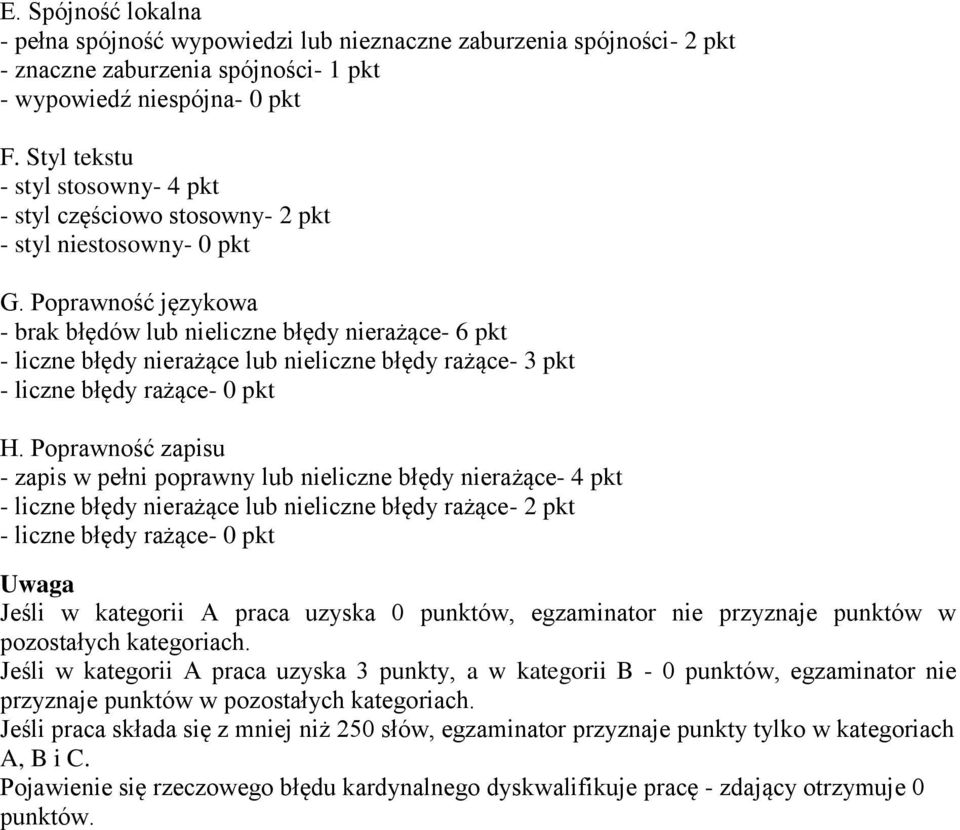 E. Spójność lokalna
- pełna spójność wypowiedzi lub nieznaczne zaburzenia spójności- 2 pkt
- znaczne zaburzenia spójności- 1 pkt
- wypowiedź niespójna- 0 pkt

F. Styl tekstu
- styl stosowny- 4 pkt
- styl częściowo stosowny- 2 pkt
- styl niestosowny- 0 pkt

G. Poprawność językowa
- brak błędów lub nieliczne błędy nierażące- 6 pkt
- liczne błędy nierażące lub nieliczne błędy rażące- 3 pkt
- liczne błędy rażące- 0 pkt

H. Poprawność zapisu
- zapis w pełni poprawny lub nieliczne błędy nierażące- 4 pkt
- liczne błędy nierażące lub nieliczne błędy rażące- 2 pkt
- liczne błędy rażące- 0 pkt

Uwaga
Jeśli w kategorii A praca uzyska 0 punktów, egzaminator nie przyznaje punktów w pozostałych kategoriach.
Jeśli w kategorii A praca uzyska 3 punkty, a w kategorii B - 0 punktów, egzaminator nie przyznaje punktów w pozostałych kategoriach.
Jeśli praca składa się z mniej niż 250 słów, egzaminator przyznaje punkty tylko w kategoriach A, B i C.
Pojawienie się rzeczowego błędu kardynalnego dyskwalifikuje pracę - zdający otrzymuje 0 punktów.